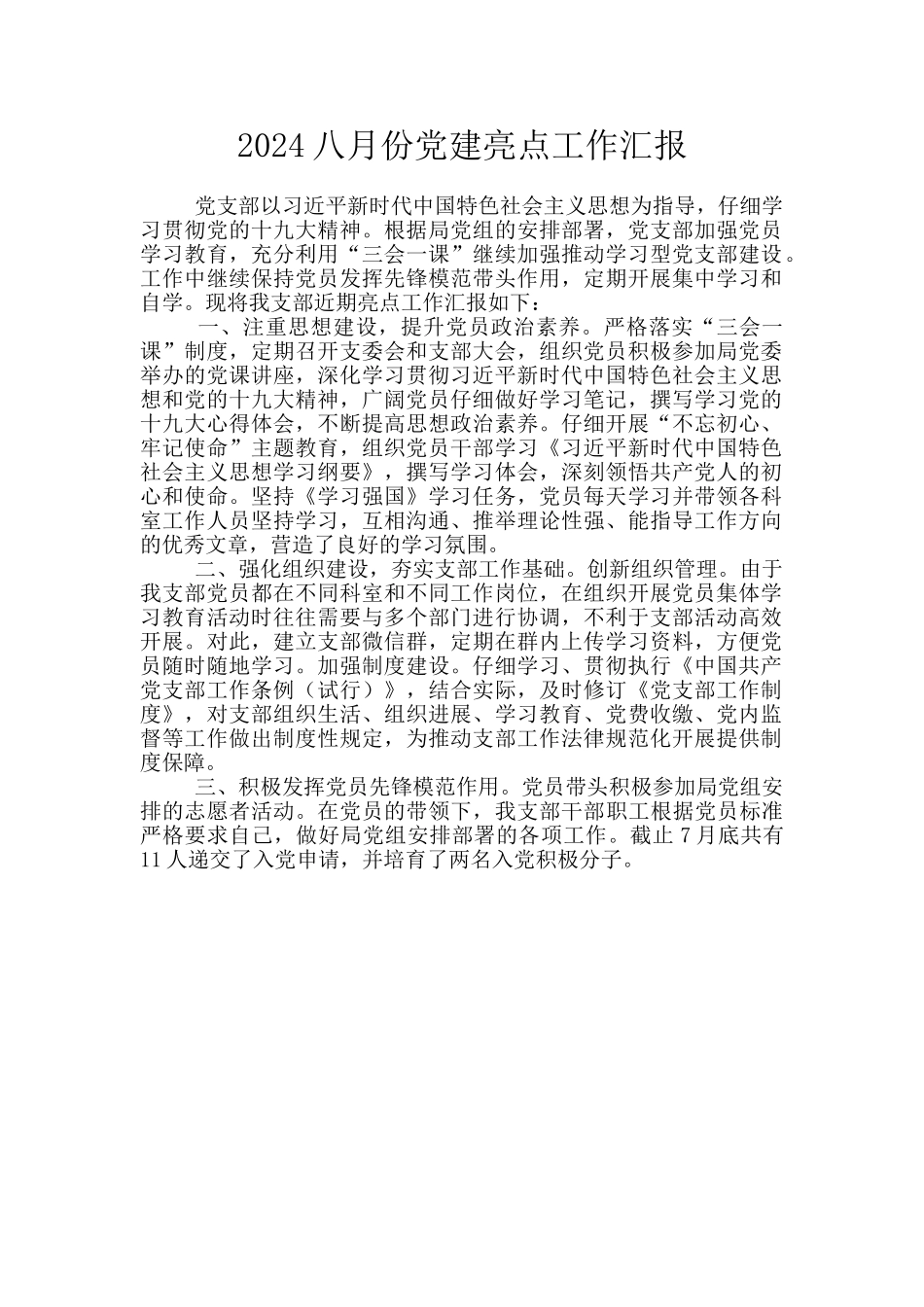 2024 八月份党建亮点工作汇报

党支部以习近平新时代中国特色社会主义思想为指导，仔细学习贯彻党的十九大精神。根据局党组的安排部署，党支部加强党员学习教育，充分利用“三会一课”继续加强推动学习型党支部建设。工作中继续保持党员发挥先锋模范带头作用，定期开展集中学习和自学。现将我支部近期亮点工作汇报如下：

一、注重思想建设，提升党员政治素养。严格落实“三会一课”制度，定期召开支委会和支部大会，组织党员积极参加局党委举办的党课讲座，深化学习贯彻习近平新时代中国特色社会主义思想和党的十九大精神，广阔党员仔细做好学习笔记，撰写学习党的十九大心得体会，不断提高思想政治素养。仔细开展“不忘初心、牢记使命”主题教育，组织党员干部学习《习近平新时代中国特色社会主义思想学习纲要》，撰写学习体会，深刻领悟共产党人的初心和使命。坚持《学习强国》学习任务，党员每天学习并带领各科室工作人员坚持学习，互相沟通、推举理论性强、能指导工作方向的优秀文章，营造了良好的学习氛围。

二、强化组织建设，夯实支部工作基础。创新组织管理。由于我支部党员都在不同科室和不同工作岗位，在组织开展党员集体学习教育活动时往往需要与多个部门进行协调，不利于支部活动高效开展。对此，建立支部微信群，定期在群内上传学习资料，方便党员随时随地学习。加强制度建设。仔细学习、贯彻执行《中国共产党支部工作条例（试行）》，结合实际，及时修订《党支部工作制度》，对支部组织生活、组织进展、学习教育、党费收缴、党内监督等工作做出制度性规定，为推动支部工作法律规范化开展提供制度保障。

三、积极发挥党员先锋模范作用。党员带头积极参加局党组安排的志愿者活动。在党员的带领下，我支部干部职工根据党员标准严格要求自己，做好局党组安排部署的各项工作。截止 7 月底共有 11 人递交了入党申请，并培育了两名入党积极分子。